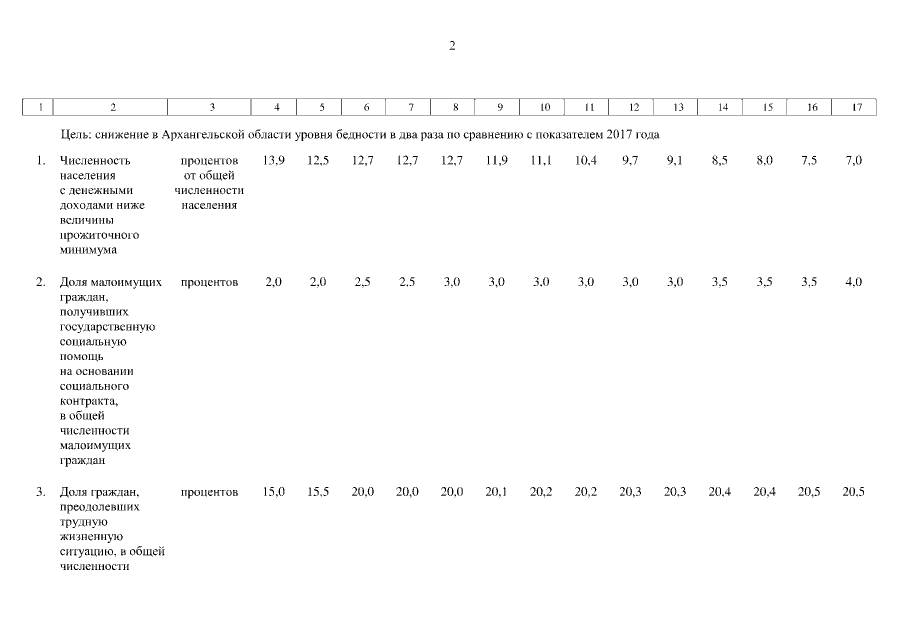 2

| 1 | 2 | 3 | 4 | 5 | 6 | 7 | 8 | 9 | 10 | 11 | 12 | 13 | 14 | 15 | 16 | 17 |
|---|---|---|---|---|---|---|---|---|---|---|---|---|---|---|---|---|
| | Цель: снижение в Архангельской области уровня бедности в два раза по сравнению с показателем 2017 года | | | | | | | | | | | | | | | |
| 1. | Численность населения с денежными доходами ниже величины прожиточного минимума | процентов от общей численности населения | 13,9 | 12,5 | 12,7 | 12,7 | 12,7 | 11,9 | 11,1 | 10,4 | 9,7 | 9,1 | 8,5 | 8,0 | 7,5 | 7,0 |
| 2. | Доля малоимущих граждан, получивших государственную социальную помощь на основании социального контракта, в общей численности малоимущих граждан | процентов | 2,0 | 2,0 | 2,5 | 2,5 | 3,0 | 3,0 | 3,0 | 3,0 | 3,0 | 3,0 | 3,5 | 3,5 | 3,5 | 4,0 |
| 3. | Доля граждан, преодолевших трудную жизненную ситуацию, в общей численности | процентов | 15,0 | 15,5 | 20,0 | 20,0 | 20,0 | 20,1 | 20,2 | 20,2 | 20,3 | 20,3 | 20,4 | 20,4 | 20,5 | 20,5 |